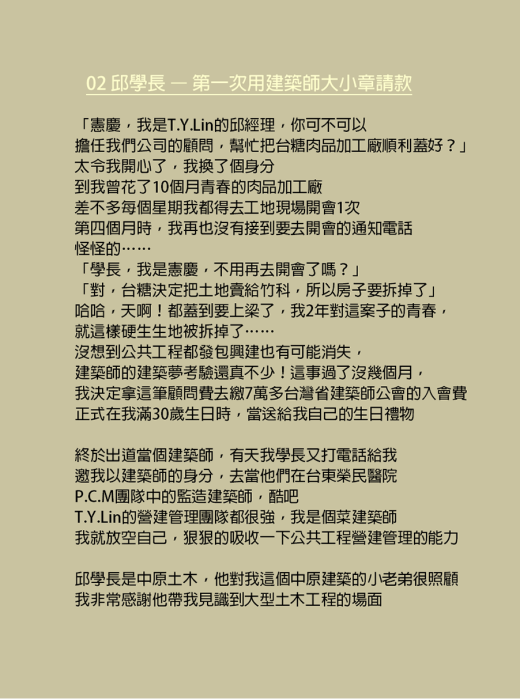 02 邱學長 — 第一次用建築師大小章請款

「憲慶，我是T.Y.Lin的邱經理，你可不可以
擔任我們公司的顧問，幫忙把台糖肉品加工廠順利蓋好？」
太令我開心了，我換了個身分
到我曾花了10個月青春的肉品加工廠
差不多每個星期我都得去工地現場開會1次
第四個月時，我再也沒有接到要去開會的通知電話
怪怪的……
「學長，我是憲慶，不用再去開會了嗎？」
「對，台糖決定把土地賣給竹科，所以房子要拆掉了」
哈哈，天啊！都蓋到要上梁了，我2年對這案子的青春，
就這樣硬生生地被拆掉了……
沒想到公共工程都發包興建也有可能消失，
建築師的建築夢考驗還真不少！這事過了沒幾個月，
我決定拿這筆顧問費去繳7萬多台灣省建築師公會的入會費
正式在我滿30歲生日時，當送給我自己的生日禮物

終於出道當個建築師，有天我學長又打電話給我
邀我以建築師的身分，去當他們在台東榮民醫院
P.C.M團隊中的監造建築師，酷吧
T.Y.Lin的營建管理團隊都很強，我是個菜建築師
我就放空自己，狠狠的吸收一下公共工程營建管理的能力

邱學長是中原土木，他對我這個中原建築的小老弟很照顧
我非常感謝他帶我見識到大型土木工程的場面